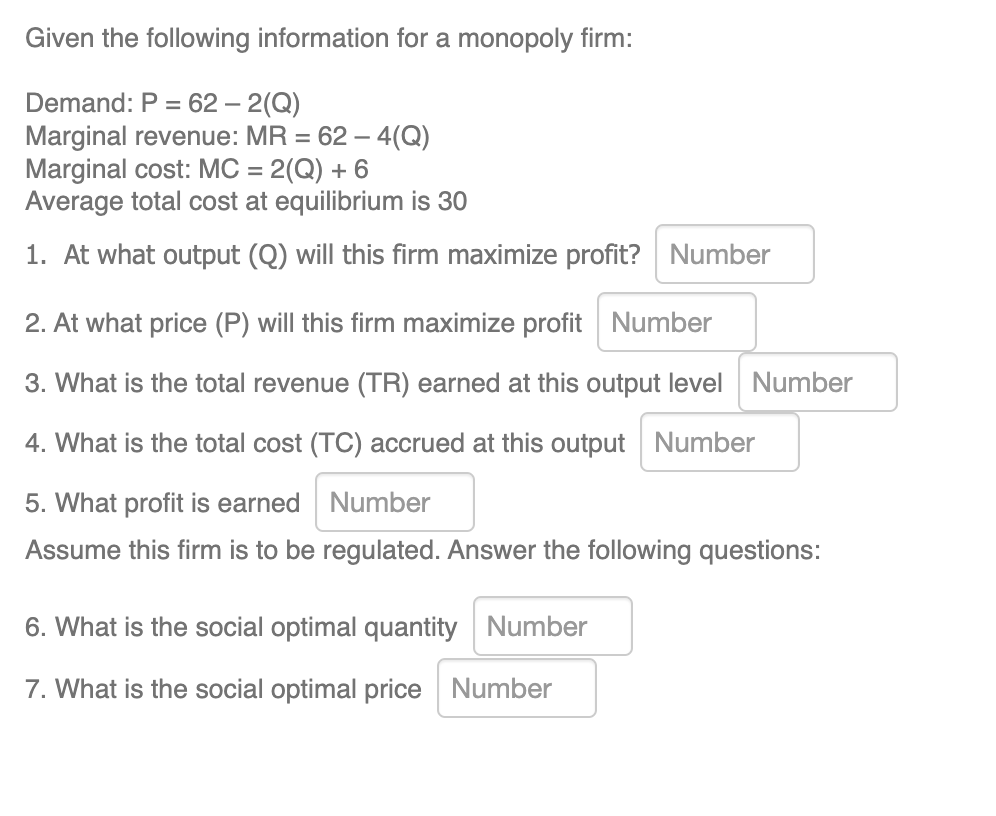 Given the following information for a monopoly firm:

Demand: P = 62 – 2(Q)
Marginal revenue: MR = 62 – 4(Q)
Marginal cost: MC = 2(Q) + 6
Average total cost at equilibrium is 30

1. At what output (Q) will this firm maximize profit? Number

2. At what price (P) will this firm maximize profit Number

3. What is the total revenue (TR) earned at this output level Number

4. What is the total cost (TC) accrued at this output Number

5. What profit is earned Number

Assume this firm is to be regulated. Answer the following questions:

6. What is the social optimal quantity Number

7. What is the social optimal price Number